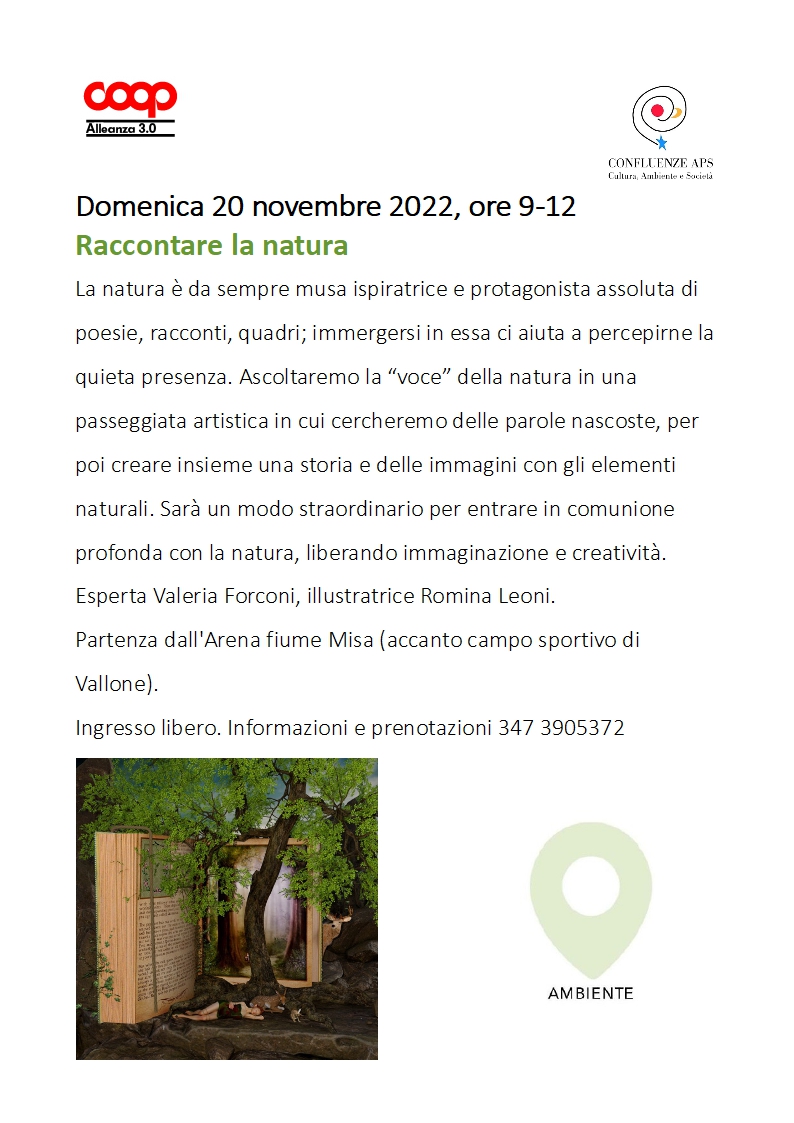 coop
Alleanza 3.0

CONFLUENZE APS
Cultura, Ambiente e Società

Domenica 20 novembre 2022, ore 9-12

Raccontare la natura

La natura è da sempre musa ispiratrice e protagonista assoluta di poesie, racconti, quadri; immergersi in essa ci aiuta a percepirne la quieta presenza. Ascoltaremo la “voce” della natura in una passeggiata artistica in cui cercheremo delle parole nascoste, per poi creare insieme una storia e delle immagini con gli elementi naturali. Sarà un modo straordinario per entrare in comunione profonda con la natura, liberando immaginazione e creatività.
Esperta Valeria Forconi, illustratrice Romina Leoni.
Partenza dall'Arena fiume Misa (accanto campo sportivo di Vallone).
Ingresso libero. Informazioni e prenotazioni 347 3905372

AMBIENTE